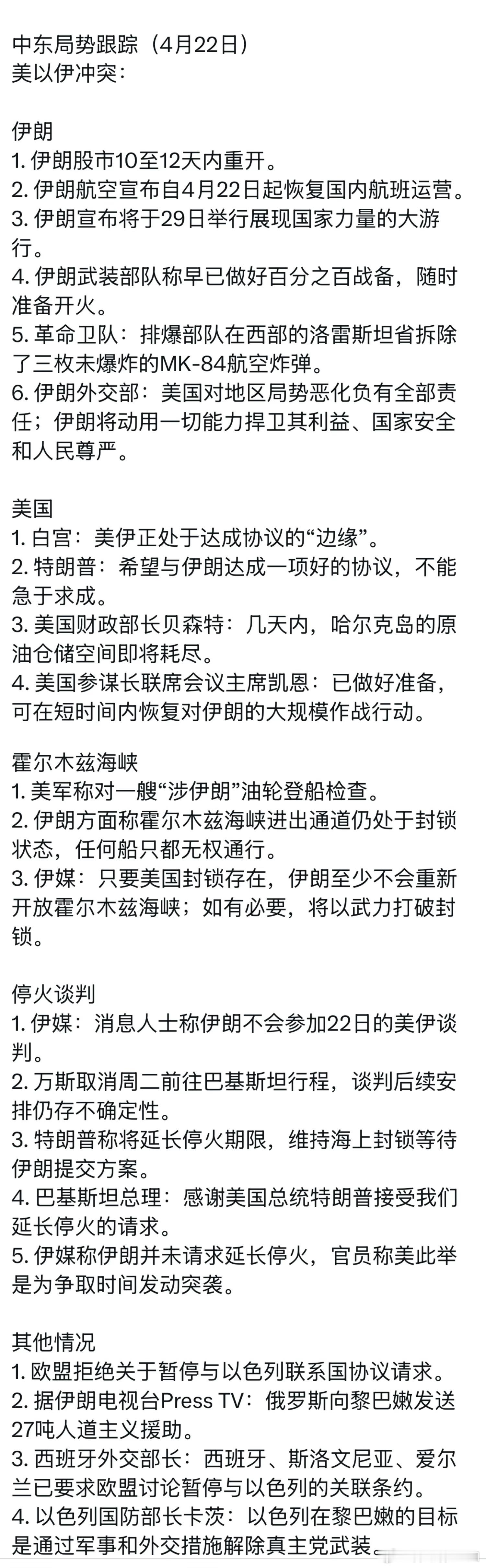 中东局势跟踪（4月22日）
美以伊冲突：

伊朗
1. 伊朗股市10至12天内重开。
2. 伊朗航空宣布自4月22日起恢复国内航班运营。
3. 伊朗宣布将于29日举行展现国家力量的大游行。
4. 伊朗武装部队称早已做好百分之百战备，随时准备开火。
5. 革命卫队：排爆部队在西部的洛雷斯坦省拆除了三枚未爆炸的MK-84航空炸弹。
6. 伊朗外交部：美国对地区局势恶化负有全部责任；伊朗将动用一切能力捍卫其利益、国家安全和人民尊严。

美国
1. 白宫：美伊正处于达成协议的“边缘”。
2. 特朗普：希望与伊朗达成一项好的协议，不能急于求成。
3. 美国财政部长贝森特：几天内，哈尔克岛的原油仓储空间即将耗尽。
4. 美国参谋长联席会议主席凯恩：已做好准备，可在短时间内恢复对伊朗的大规模作战行动。

霍尔木兹海峡
1. 美军称对一艘“涉伊朗”油轮登船检查。
2. 伊朗方面称霍尔木兹海峡进出通道仍处于封锁状态，任何船只都无权通行。
3. 伊媒：只要美国封锁存在，伊朗至少不会重新开放霍尔木兹海峡；如有必要，将以武力打破封锁。

停火谈判
1. 伊媒：消息人士称伊朗不会参加22日的美伊谈判。
2. 万斯取消周二前往巴基斯坦行程，谈判后续安排仍存不确定性。
3. 特朗普称将延长停火期限，维持海上封锁等待伊朗提交方案。
4. 巴基斯坦总理：感谢美国总统特朗普接受我们延长停火的请求。
5. 伊媒称伊朗并未请求延长停火，官员称美此举是为争取时间发动突袭。

其他情况
1. 欧盟拒绝关于暂停与以色列联系国协议请求。
2. 据伊朗电视台Press TV：俄罗斯向黎巴嫩发送27吨人道主义援助。
3. 西班牙外交部长：西班牙、斯洛文尼亚、爱尔兰已要求欧盟讨论暂停与以色列的关联条约。
4. 以色列国防部长卡茨：以色列在黎巴嫩的目标是通过军事和外交措施解除真主党武装。